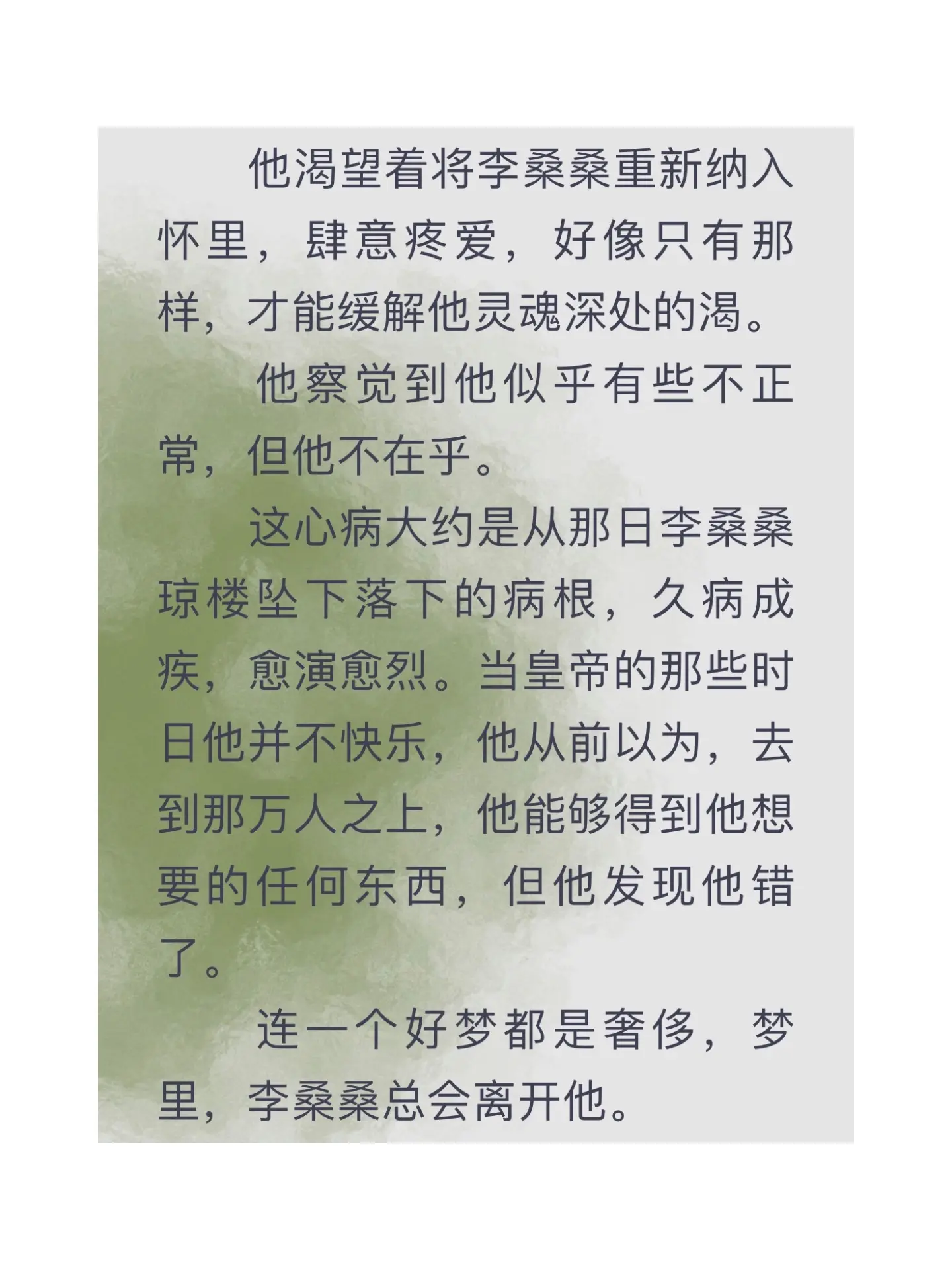 他渴望着将李桑桑重新纳入怀里，肆意疼爱，好像只有那样，才能缓解他灵魂深处的渴。

他察觉到他似乎有些不正常，但他不在乎。

这心病大约是从那日李桑桑琼楼坠下落下的病根，久病成疾，愈演愈烈。当皇帝的那些时日他并不快乐，他从前以为，去到那万人之上，他能够得到他想要的任何东西，但他发现他错了。

连一个好梦都是奢侈，梦里，李桑桑总会离开他。